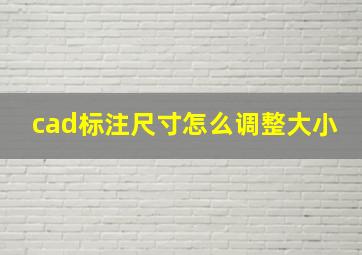 cad标注尺寸怎么调整大小